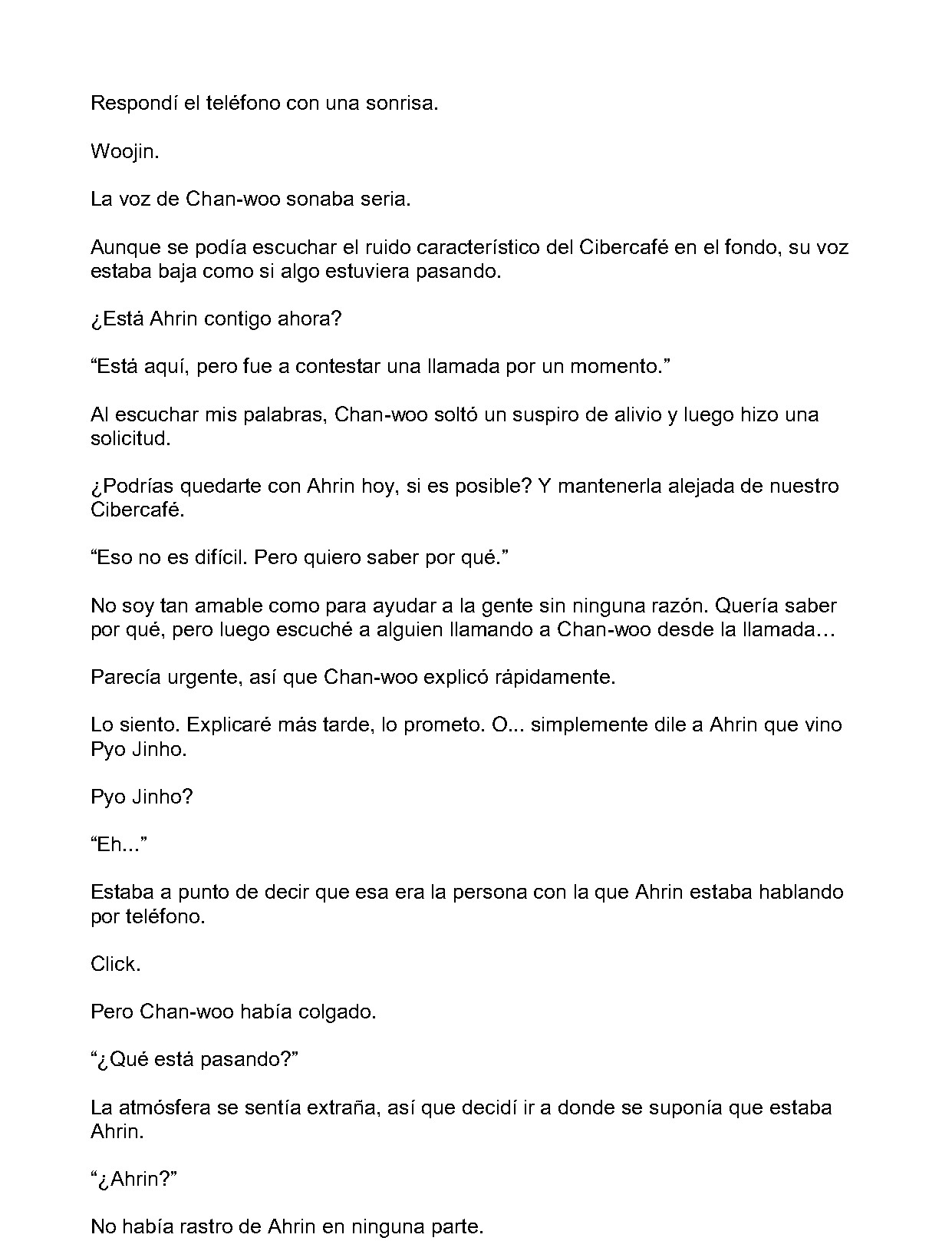 Respondí el teléfono con una sonrisa.

Woojin.

La voz de Chan-woo sonaba seria.

Aunque se podía escuchar el ruido característico del Cibercafé en el fondo, su voz estaba baja como si algo estuviera pasando.

¿Está Ahrin contigo ahora?

“Está aquí, pero fue a contestar una llamada por un momento.”

Al escuchar mis palabras, Chan-woo soltó un suspiro de alivio y luego hizo una solicitud.

¿Podrías quedarte con Ahrin hoy, si es posible? Y mantenerla alejada de nuestro Cibercafé.

“Eso no es difícil. Pero quiero saber por qué.”

No soy tan amable como para ayudar a la gente sin ninguna razón. Quería saber por qué, pero luego escuché a alguien llamando a Chan-woo desde la llamada…

Parecía urgente, así que Chan-woo explicó rápidamente.

Lo siento. Explicaré más tarde, lo prometo. O... simplemente dile a Ahrin que vino Pyo Jinho.

Pyo Jinho?

“Eh...”

Estaba a punto de decir que esa era la persona con la que Ahrin estaba hablando por teléfono.

Click.

Pero Chan-woo había colgado.

“¿Qué está pasando?”

La atmósfera se sentía extraña, así que decidí ir a donde se suponía que estaba Ahrin.

“¿Ahrin?”

No había rastro de Ahrin en ninguna parte.